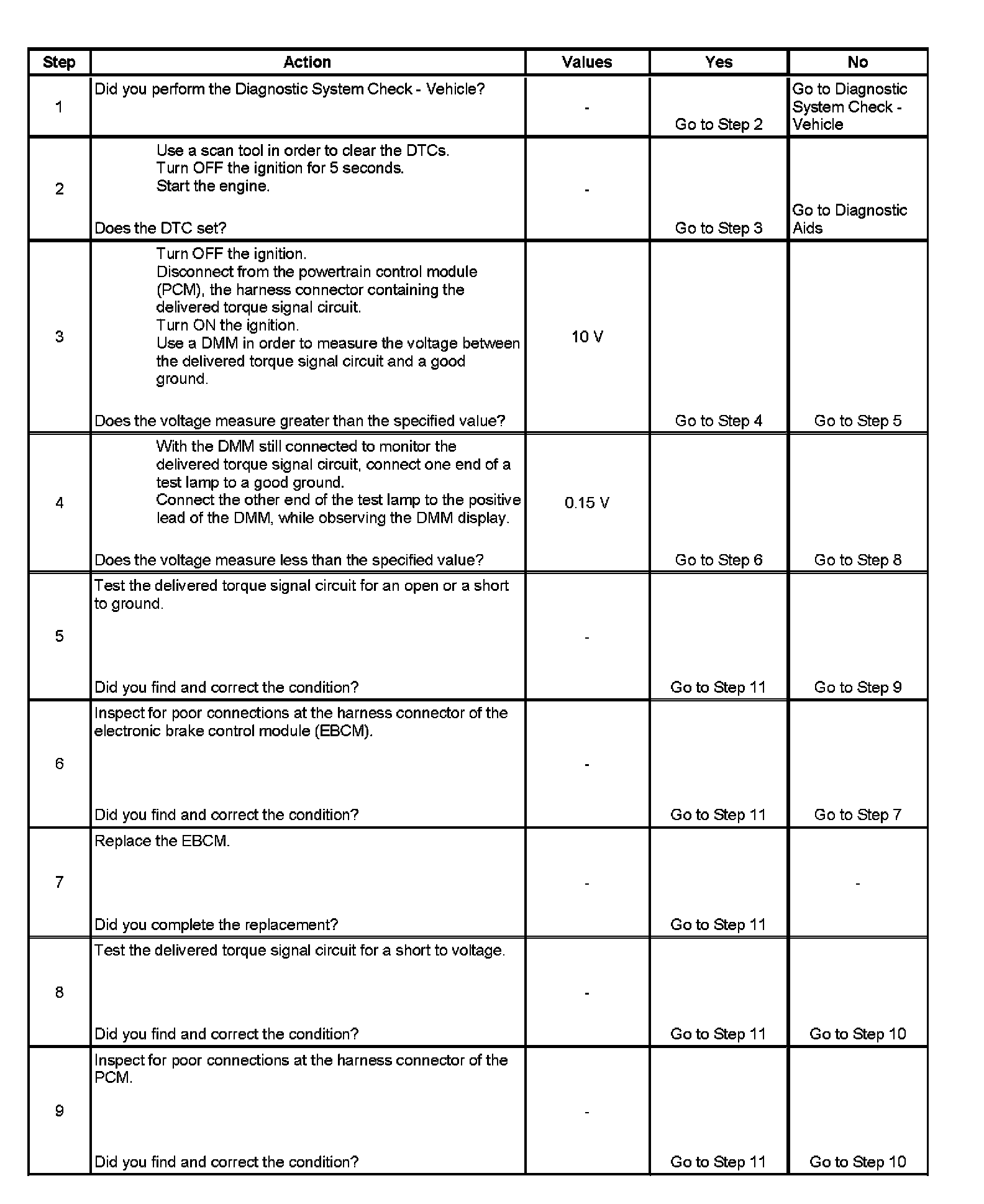 | Step | Action | Values | Yes | No |
|---|---|---|---|---|
| 1 | Did you perform the Diagnostic System Check - Vehicle? | - | Go to Step 2 | Go to Diagnostic System Check - Vehicle |
| 2 | Use a scan tool in order to clear the DTCs. Turn OFF the ignition for 5 seconds. Start the engine. Does the DTC set? | - | Go to Step 3 | Go to Diagnostic Aids |
| 3 | Turn OFF the ignition. Disconnect from the powertrain control module (PCM), the harness connector containing the delivered torque signal circuit. Turn ON the ignition. Use a DMM in order to measure the voltage between the delivered torque signal circuit and a good ground. Does the voltage measure greater than the specified value? | 10 V | Go to Step 4 | Go to Step 5 |
| 4 | With the DMM still connected to monitor the delivered torque signal circuit, connect one end of a test lamp to a good ground. Connect the other end of the test lamp to the positive lead of the DMM, while observing the DMM display. Does the voltage measure less than the specified value? | 0.15 V | Go to Step 6 | Go to Step 8 |
| 5 | Test the delivered torque signal circuit for an open or a short to ground. Did you find and correct the condition? | - | Go to Step 11 | Go to Step 9 |
| 6 | Inspect for poor connections at the harness connector of the electronic brake control module (EBCM). Did you find and correct the condition? | - | Go to Step 11 | Go to Step 7 |
| 7 | Replace the EBCM. Did you complete the replacement? | - | Go to Step 11 | - |
| 8 | Test the delivered torque signal circuit for a short to voltage. Did you find and correct the condition? | - | Go to Step 11 | Go to Step 10 |
| 9 | Inspect for poor connections at the harness connector of the PCM. Did you find and correct the condition? | - | Go to Step 11 | Go to Step 10 |